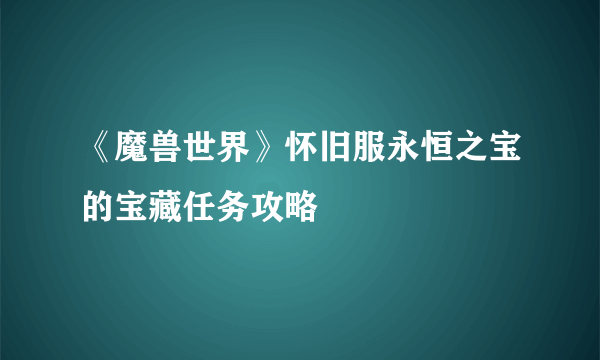 《魔兽世界》怀旧服永恒之宝的宝藏任务攻略